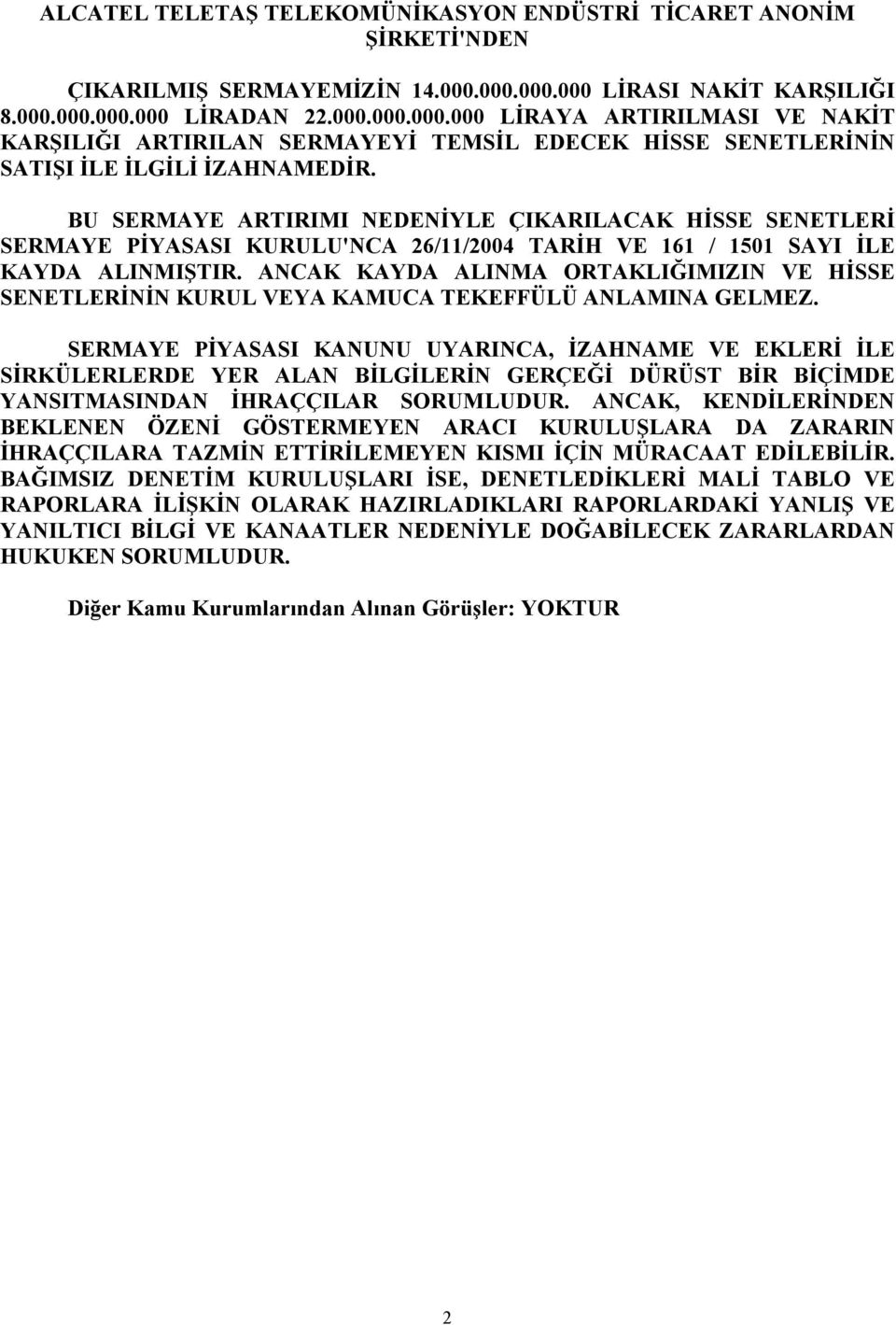 ALCATEL TELETAŞ TELEKOMÜNİKASYON ENDÜSTRİ TİCARET ANONİM ŞİRKETİ'NDEN

ÇIKARILMIŞ SERMAYEMİZİN 14.000.000.000.000 LİRASI NAKİT KARŞILIĞI 8.000.000.000.000 LİRADAN 22.000.000.000.000 LİRAYA ARTIRILMASI VE NAKİT KARŞILIĞI ARTIRILAN SERMAYEYİ TEMSİL EDECEK HİSSE SENETLERİNİN SATIŞI İLE İLGİLİ İZAHNAMEDİR.

BU SERMAYE ARTIRIMI NEDENİYLE ÇIKARILACAK HİSSE SENETLERİ SERMAYE PİYASASI KURULU'NCA 26/11/2004 TARİH VE 161 / 1501 SAYI İLE KAYDA ALINMIŞTIR. ANCAK KAYDA ALINMA ORTAKLIĞIMIZIN VE HİSSE SENETLERİNİN KURUL VEYA KAMUCA TEKEFFÜLÜ ANLAMINA GELMEZ.

SERMAYE PİYASASI KANUNU UYARINCA, İZAHNAME VE EKLERİ İLE SİRKÜLERLERDE YER ALAN BİLGİLERİN GERÇEĞİ DÜRÜST BİR BİÇİMDE YANSITMASINDAN İHRAÇÇILAR SORUMLUDUR. ANCAK, KENDİLERİNDEN BEKLENEN ÖZENİ GÖSTERMEYEN ARACI KURULUŞLARA DA ZARARIN İHRAÇÇILARA TAZMİN ETTİRİLEMEYEN KISMI İÇİN MÜRACAAT EDİLEBİLİR. BAĞIMSIZ DENETİM KURULUŞLARI İSE, DENETLEDİKLERİ MALİ TABLO VE RAPORLARA İLİŞKİN OLARAK HAZIRLADIKLARI RAPORLARDAKİ YANLIŞ VE YANILTICI BİLGİ VE KANAATLER NEDENİYLE DOĞABİLECEK ZARARLARDAN HUKUKEN SORUMLUDUR.

Diğer Kamu Kurumlarından Alınan Görüşler: YOKTUR

2